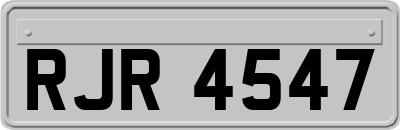 RJR 4547